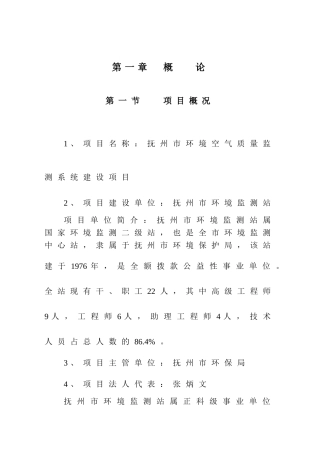 第一章　概　论

第一节　　项目概况

1、项目名称：抚州市环境空气质量监测系统建设项目

2、项目建设单位：抚州市环境监测站

项目单位简介：抚州市环境监测站属国家环境监测二级站，也是全市环境监测中心站，隶属于抚州市环境保护局，该站建于1976年，是全额拨款公益性事业单位。全站现有干、职工22人，其中高级工程师9人，工程师6人，助理工程师4人，技术人员占总人数的86.4%。

3、项目主管单位：抚州市环保局

4、项目法人代表：张炳文

抚州市环境监测站属正科级事业单位